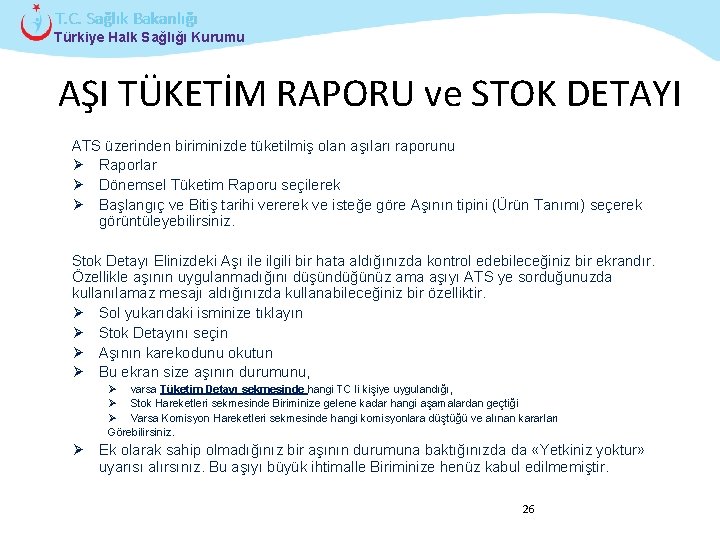 T.C. Sağlık Bakanlığı
Türkiye Halk Sağlığı Kurumu

AŞI TÜKETİM RAPORU ve STOK DETAYI

ATS üzerinden biriminizde tüketilmiş olan aşıları raporunu
➢ Raporlar
➢ Dönemsel Tüketim Raporu seçilerek
➢ Başlangıç ve Bitiş tarihi vererek ve isteğe göre Aşının tipini (Ürün Tanımı) seçerek görüntüleyebilirsiniz.

Stok Detayı Elinizdeki Aşı ile ilgili bir hata aldığınızda kontrol edebileceğiniz bir ekrandır. Özellikle aşının uygulanmadığını düşündüğünüz ama aşıyı ATS ye sorduğunuzda kullanılamaz mesajı aldığınızda kullanabileceğiniz bir özelliktir.
➢ Sol yukarıdaki isminize tıklayın
➢ Stok Detayını seçin
➢ Aşının karekodunu okutun
➢ Bu ekran size aşının durumunu,
➢ varsa Tüketim Detayı sekmesinde hangi TC li kişiye uygulandığı,
➢ Stok Hareketleri sekmesinde Biriminize gelene kadar hangi aşamalardan geçtiği
➢ Varsa Komisyon Hareketleri sekmesinde hangi komisyonlara düştüğü ve alınan kararları
Görebilirsiniz.
➢ Ek olarak sahip olmadığınız bir aşının durumuna baktığınızda da «Yetkiniz yoktur» uyarısı alırsınız. Bu aşıyı büyük ihtimalle Biriminize henüz kabul edilmemiştir.

26